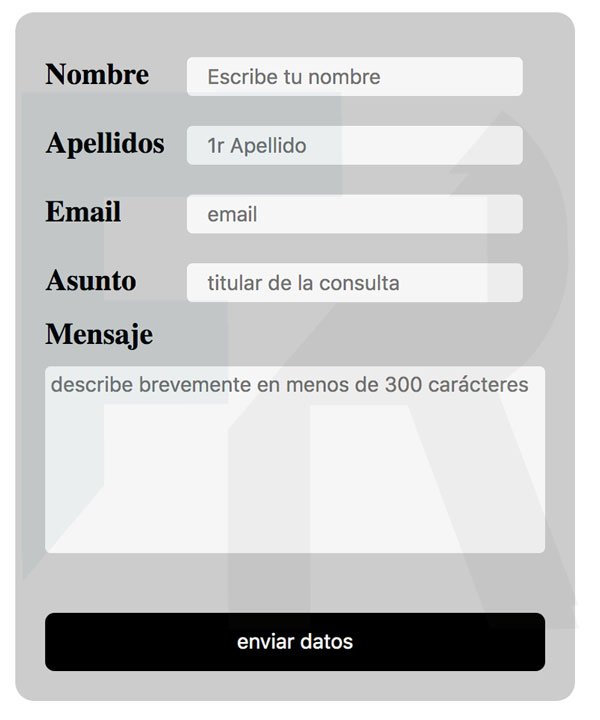 Nombre
Escribe tu nombre

Apellidos
1r Apellido

Email
email

Asunto
titular de la consulta

Mensaje
describe brevemente en menos de 300 carácteres

enviar datos